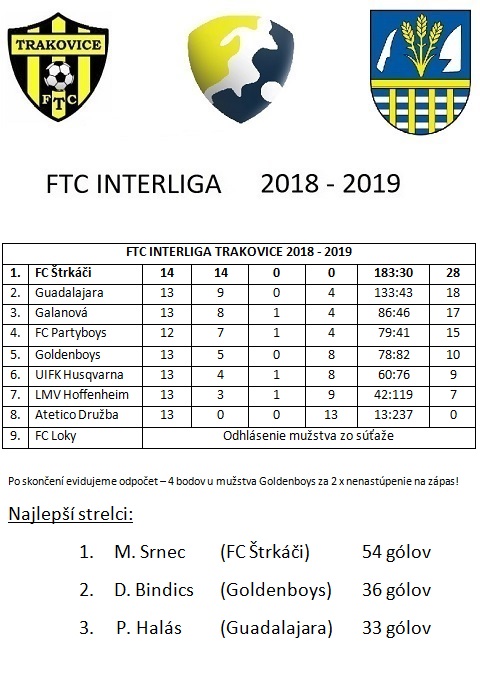 TRAKOVICE

FTC

FTC INTERLIGA 2018 - 2019

| FTC INTERLIGA TRAKOVICE 2018 - 2019 | | | | | | | |
|---|---|---|---|---|---|---|---|
| 1. | FC Štrkáči | 14 | 14 | 0 | 0 | 183:30 | 28 |
| 2. | Guadalajara | 13 | 9 | 0 | 4 | 133:43 | 18 |
| 3. | Galanová | 13 | 8 | 1 | 4 | 86:46 | 17 |
| 4. | FC Partyboys | 12 | 7 | 1 | 4 | 79:41 | 15 |
| 5. | Goldenboys | 13 | 5 | 0 | 8 | 78:82 | 10 |
| 6. | UIFK Husqvarna | 13 | 4 | 1 | 8 | 60:76 | 9 |
| 7. | LMV Hoffenheim | 13 | 3 | 1 | 9 | 42:119 | 7 |
| 8. | Atetico Družba | 13 | 0 | 0 | 13 | 13:237 | 0 |
| 9. | FC Loky | Odhlásenie mužstva zo súťaže | | | | | |

Po skončení evidujeme odpočet – 4 bodov u mužstva Goldenboys za 2 x nenastúpenie na zápas!

Najlepší strelci:

1. M. Srnec (FC Štrkáči) 54 gólov

2. D. Bindics (Goldenboys) 36 gólov

3. P. Halás (Guadalajara) 33 gólov